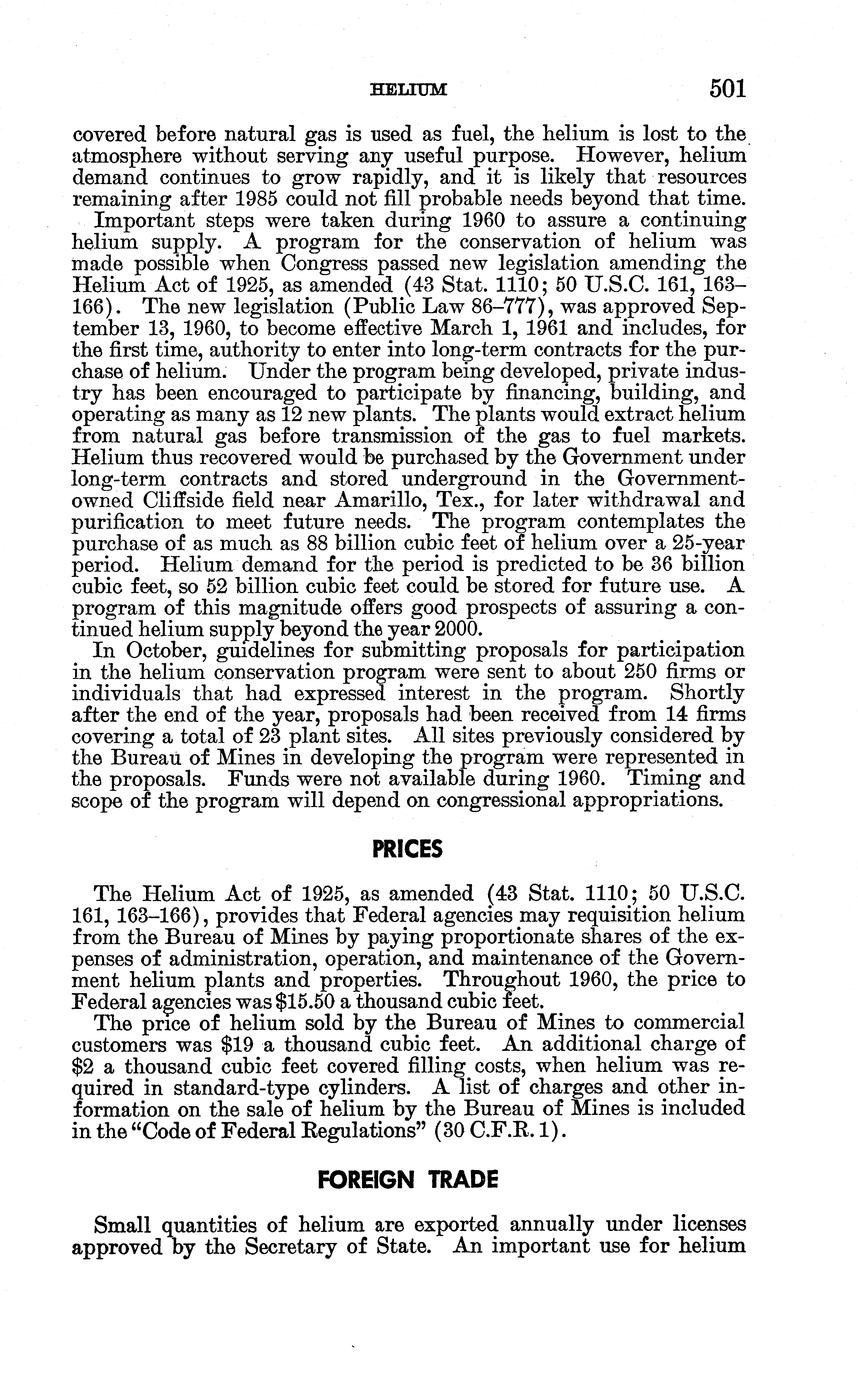 HELIUM 501

covered before natural gas is used as fuel, the helium is lost to the atmosphere without serving any useful purpose. However, helium demand continues to grow rapidly, and it is likely that resources remaining after 1985 could not fill probable needs beyond that time.

Important steps were taken during 1960 to assure a continuing helium supply. A program for the conservation of helium was made possible when Congress passed new legislation amending the Helium Act of 1925, as amended (43 Stat. 1110; 50 U.S.C. 161, 163–166). The new legislation (Public Law 86–777), was approved September 13, 1960, to become effective March 1, 1961 and includes, for the first time, authority to enter into long-term contracts for the purchase of helium. Under the program being developed, private industry has been encouraged to participate by financing, building, and operating as many as 12 new plants. The plants would extract helium from natural gas before transmission of the gas to fuel markets. Helium thus recovered would be purchased by the Government under long-term contracts and stored underground in the Government-owned Cliffside field near Amarillo, Tex., for later withdrawal and purification to meet future needs. The program contemplates the purchase of as much as 88 billion cubic feet of helium over a 25-year period. Helium demand for the period is predicted to be 36 billion cubic feet, so 52 billion cubic feet could be stored for future use. A program of this magnitude offers good prospects of assuring a continued helium supply beyond the year 2000.

In October, guidelines for submitting proposals for participation in the helium conservation program were sent to about 250 firms or individuals that had expressed interest in the program. Shortly after the end of the year, proposals had been received from 14 firms covering a total of 23 plant sites. All sites previously considered by the Bureau of Mines in developing the program were represented in the proposals. Funds were not available during 1960. Timing and scope of the program will depend on congressional appropriations.

PRICES

The Helium Act of 1925, as amended (43 Stat. 1110; 50 U.S.C. 161, 163–166), provides that Federal agencies may requisition helium from the Bureau of Mines by paying proportionate shares of the expenses of administration, operation, and maintenance of the Government helium plants and properties. Throughout 1960, the price to Federal agencies was $15.50 a thousand cubic feet.

The price of helium sold by the Bureau of Mines to commercial customers was $19 a thousand cubic feet. An additional charge of $2 a thousand cubic feet covered filling costs, when helium was required in standard-type cylinders. A list of charges and other information on the sale of helium by the Bureau of Mines is included in the "Code of Federal Regulations" (30 C.F.R. 1).

FOREIGN TRADE

Small quantities of helium are exported annually under licenses approved by the Secretary of State. An important use for helium